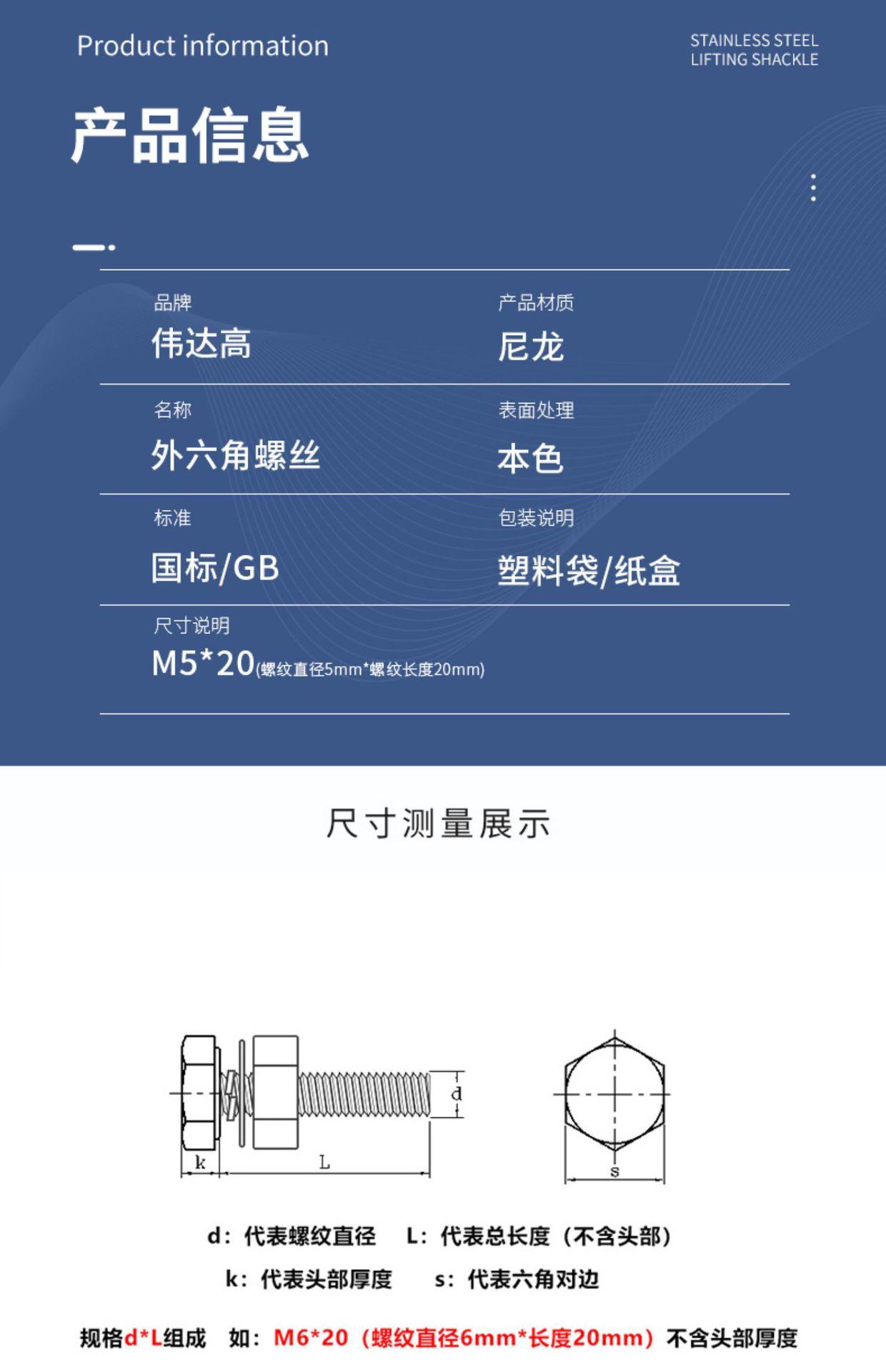 Product information

STAINLESS STEEL
LIFTING SHACKLE

产品信息

品牌
伟达高

产品材质
尼龙

名称
外六角螺丝

表面处理
本色

标准
国标/GB

包装说明
塑料袋/纸盒

尺寸说明
M5*20(螺纹直径5mm*螺纹长度20mm)

尺寸测量展示

d

k

L

s

d：代表螺纹直径　L：代表总长度（不含头部）
k：代表头部厚度　s：代表六角对边

规格d*L组成　如：M6*20（螺纹直径6mm*长度20mm）不含头部厚度